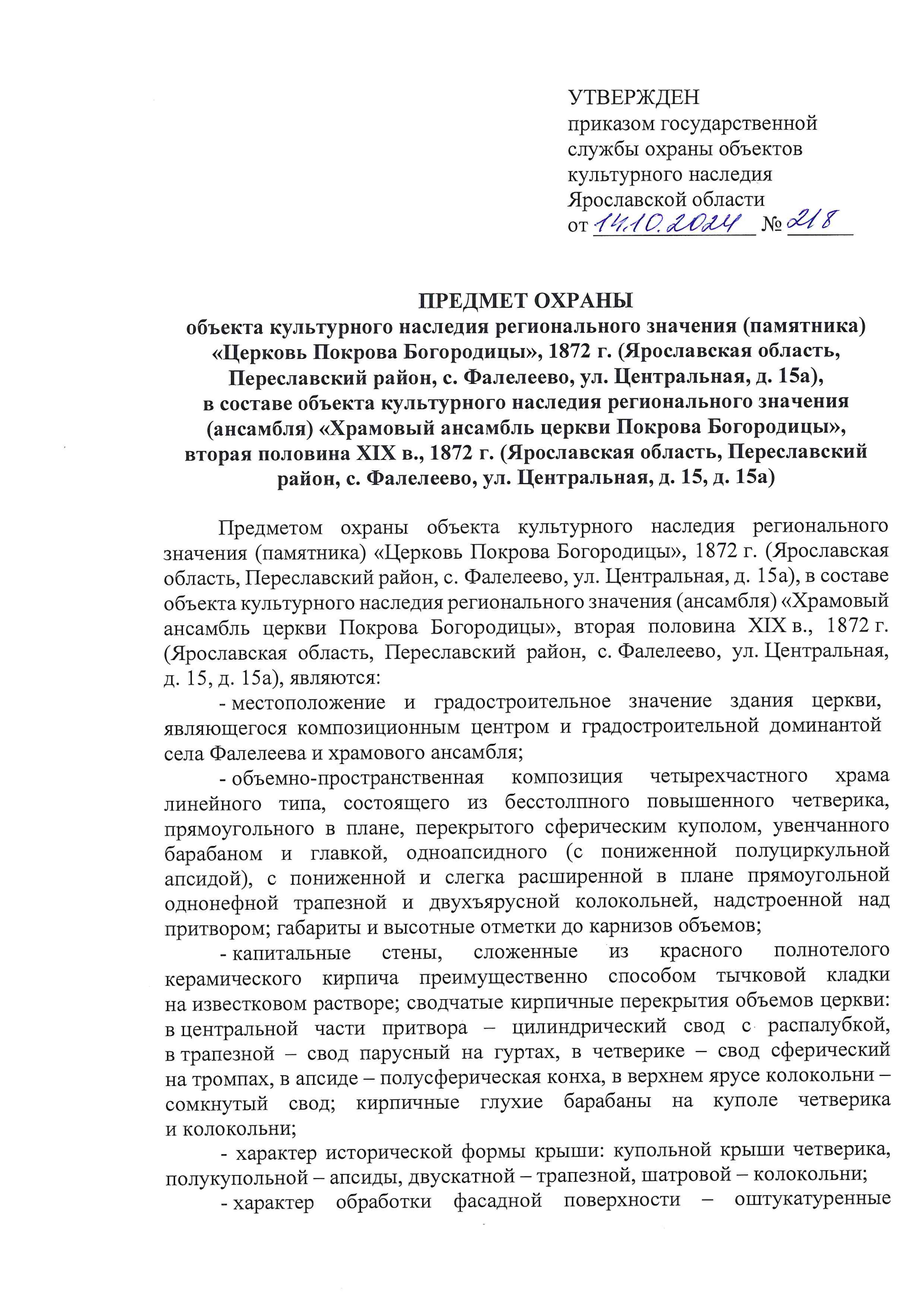 УТВЕРЖДЕН
приказом государственной службы охраны объектов культурного наследия Ярославской области
от 14.10.2024 № 218

ПРЕДМЕТ ОХРАНЫ
объекта культурного наследия регионального значения (памятника) «Церковь Покрова Богородицы», 1872 г. (Ярославская область, Переславский район, с. Фалелеево, ул. Центральная, д. 15а), в составе объекта культурного наследия регионального значения (ансамбля) «Храмовый ансамбль церкви Покрова Богородицы», вторая половина XIX в., 1872 г. (Ярославская область, Переславский район, с. Фалелеево, ул. Центральная, д. 15, д. 15а)

Предметом охраны объекта культурного наследия регионального значения (памятника) «Церковь Покрова Богородицы», 1872 г. (Ярославская область, Переславский район, с. Фалелеево, ул. Центральная, д. 15а), в составе объекта культурного наследия регионального значения (ансамбля) «Храмовый ансамбль церкви Покрова Богородицы», вторая половина XIX в., 1872 г. (Ярославская область, Переславский район, с. Фалелеево, ул. Центральная, д. 15, д. 15а), являются:

- местоположение и градостроительное значение здания церкви, являющегося композиционным центром и градостроительной доминантой села Фалелеева и храмового ансамбля;

- объемно-пространственная композиция четырехчастного храма линейного типа, состоящего из бесстолпного повышенного четверика, прямоугольного в плане, перекрытого сферическим куполом, увенчанного барабаном и главкой, одноапсидного (с пониженной полуциркульной апсидой), с пониженной и слегка расширенной в плане прямоугольной однонефной трапезной и двухъярусной колокольней, надстроенной над притвором; габариты и высотные отметки до карнизов объемов;

- капитальные стены, сложенные из красного полнотелого керамического кирпича преимущественно способом тычковой кладки на известковом растворе; сводчатые кирпичные перекрытия объемов церкви: в центральной части притвора – цилиндрический свод с распалубкой, в трапезной – свод парусный на гуртах, в четверике – свод сферический на тромпах, в апсиде – полусферическая конха, в верхнем ярусе колокольни – сомкнутый свод; кирпичные глухие барабаны на куполе четверика и колокольни;

- характер исторической формы крыши: купольной крыши четверика, полукупольной – апсиды, двускатной – трапезной, шатровой – колокольни;

- характер обработки фасадной поверхности – оштукатуренные